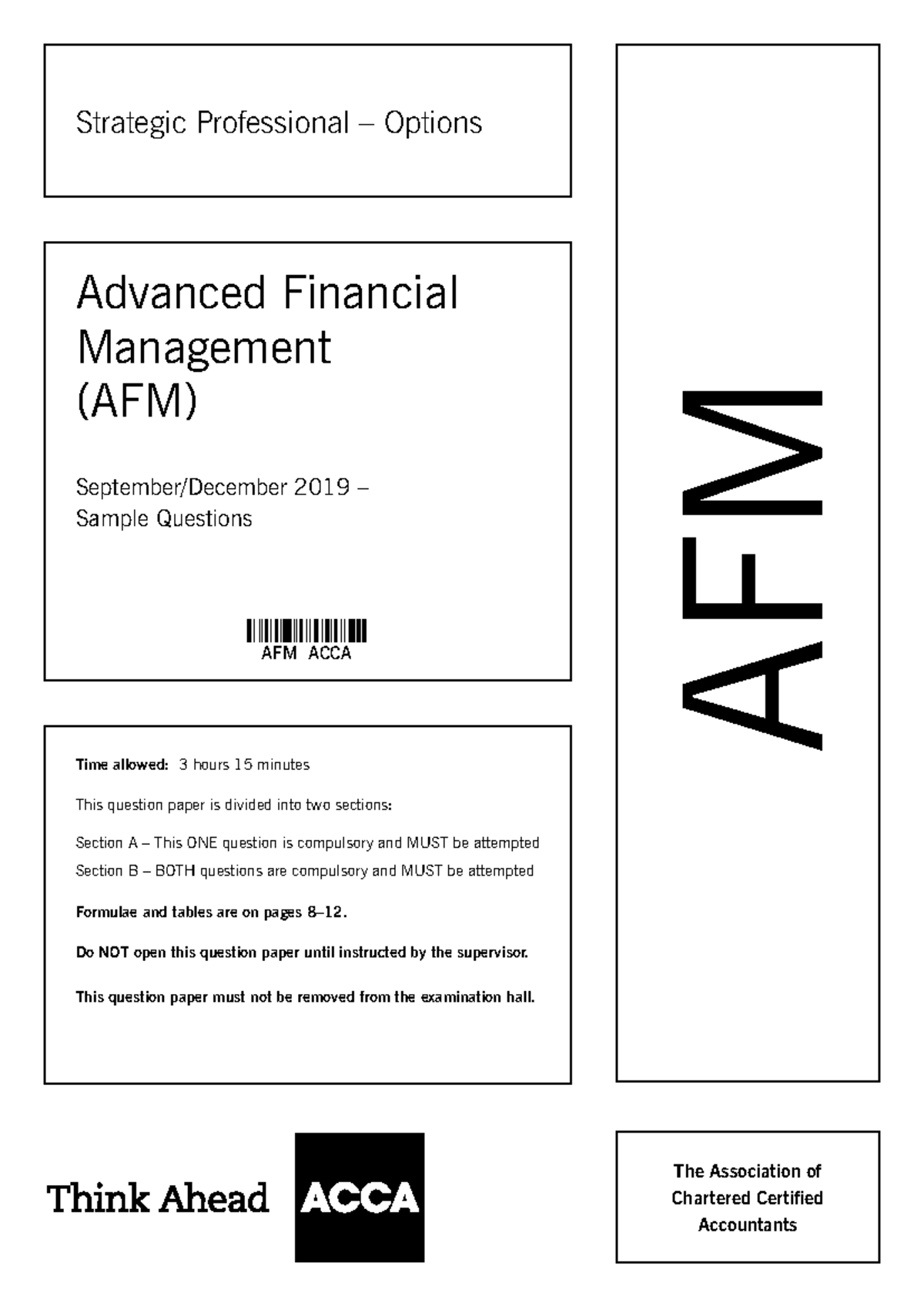 Strategic Professional – Options

Advanced Financial Management (AFM)

September/December 2019 – Sample Questions

AFM ACCA

Time allowed: 3 hours 15 minutes

This question paper is divided into two sections:

Section A – This ONE question is compulsory and MUST be attempted
Section B – BOTH questions are compulsory and MUST be attempted

Formulae and tables are on pages 8–12.

Do NOT open this question paper until instructed by the supervisor.

This question paper must not be removed from the examination hall.

AFM

Think Ahead ACCA

The Association of Chartered Certified Accountants